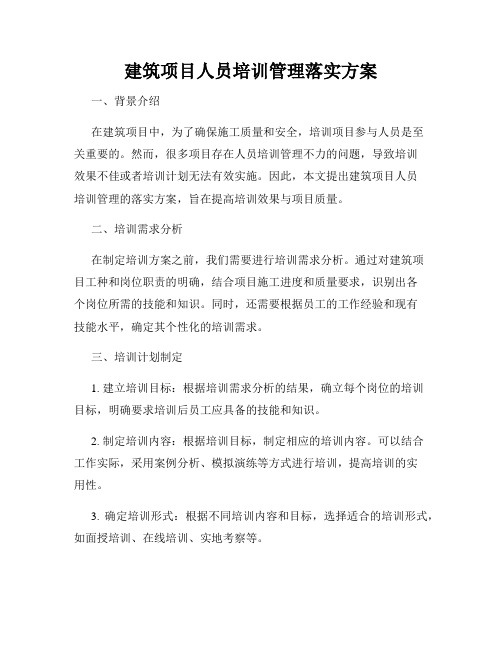 建筑项目人员培训管理落实方案

一、背景介绍

在建筑项目中，为了确保施工质量和安全，培训项目参与人员是至关重要的。然而，很多项目存在人员培训管理不力的问题，导致培训效果不佳或者培训计划无法有效实施。因此，本文提出建筑项目人员培训管理的落实方案，旨在提高培训效果与项目质量。

二、培训需求分析

在制定培训方案之前，我们需要进行培训需求分析。通过对建筑项目工种和岗位职责的明确，结合项目施工进度和质量要求，识别出各个岗位所需的技能和知识。同时，还需要根据员工的工作经验和现有技能水平，确定其个性化的培训需求。

三、培训计划制定

1. 建立培训目标：根据培训需求分析的结果，确立每个岗位的培训目标，明确要求培训后员工应具备的技能和知识。

2. 制定培训内容：根据培训目标，制定相应的培训内容。可以结合工作实际，采用案例分析、模拟演练等方式进行培训，提高培训的实用性。

3. 确定培训形式：根据不同培训内容和目标，选择适合的培训形式，如面授培训、在线培训、实地考察等。